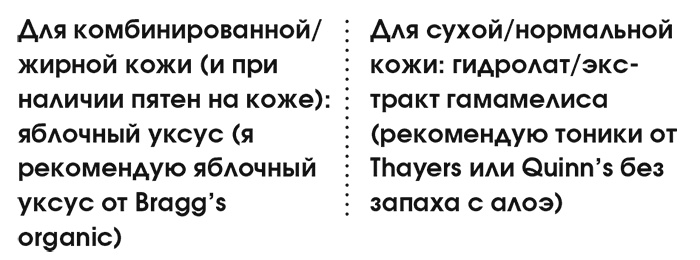 Для комбинированной/жирной кожи (и при наличии пятен на коже): яблочный уксус (я рекомендую яблочный уксус от Bragg's organic)

Для сухой/нормальной кожи: гидролат/экстракт гамамелиса (рекомендую тоники от Thayers или Quinn's без запаха с алоэ)